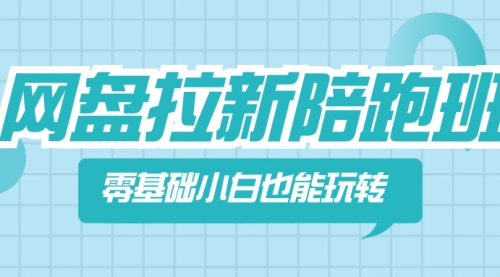 网盘拉新陪跑班

零基础小白也能玩转